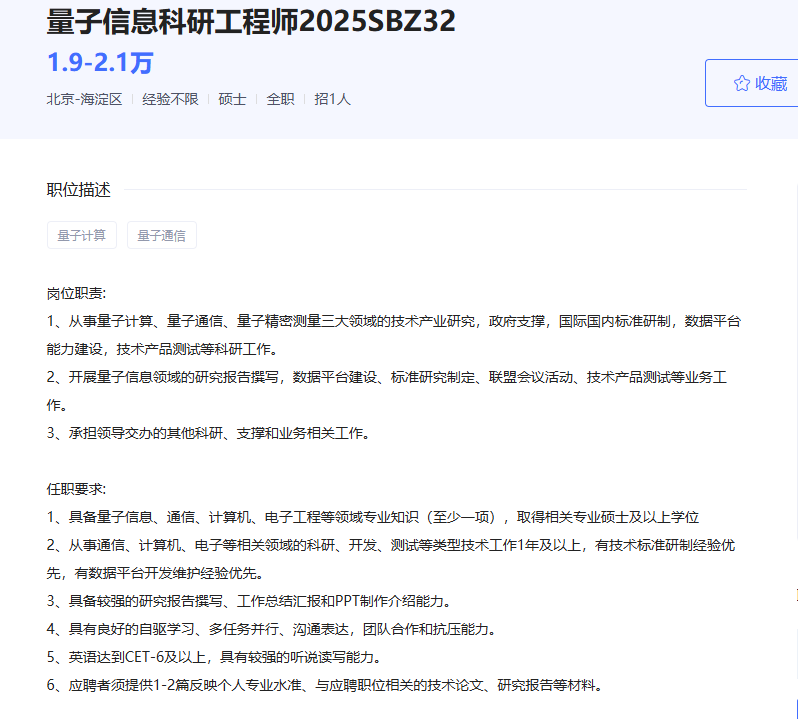 量子信息科研工程师2025SBZ32

1.9-2.1万

北京-海淀区 | 经验不限 | 硕士 | 全职 | 招1人

收藏

职位描述

量子计算 量子通信

岗位职责:
1、从事量子计算、量子通信、量子精密测量三大领域的技术产业研究，政府支撑，国际国内标准研制，数据平台能力建设，技术产品测试等科研工作。
2、开展量子信息领域的研究报告撰写，数据平台建设、标准研究制定、联盟会议活动、技术产品测试等业务工作。
3、承担领导交办的其他科研、支撑和业务相关工作。

任职要求:
1、具备量子信息、通信、计算机、电子工程等领域专业知识（至少一项），取得相关专业硕士及以上学位
2、从事通信、计算机、电子等相关领域的科研、开发、测试等类型技术工作1年及以上，有技术标准研制经验优先，有数据平台开发维护经验优先。
3、具备较强的研究报告撰写、工作总结汇报和PPT制作介绍能力。
4、具有良好的自驱学习、多任务并行、沟通表达，团队合作和抗压能力。
5、英语达到CET-6及以上，具有较强的听说读写能力。
6、应聘者须提供1-2篇反映个人专业水准、与应聘职位相关的技术论文、研究报告等材料。